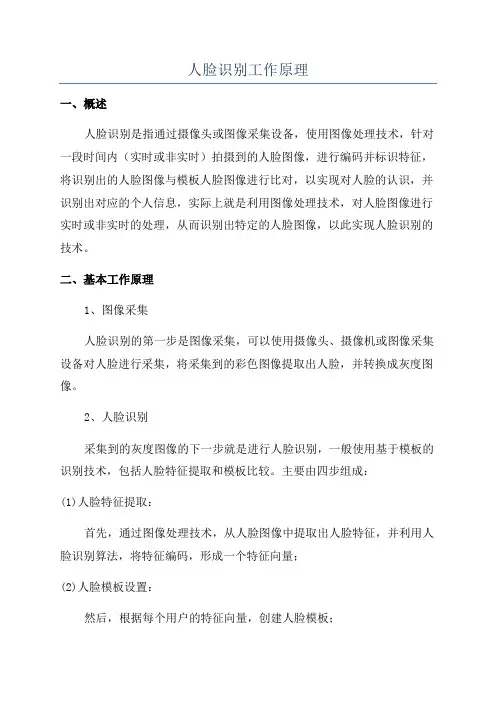 人脸识别工作原理

一、概述

人脸识别是指通过摄像头或图像采集设备，使用图像处理技术，针对一段时间内（实时或非实时）拍摄到的人脸图像，进行编码并标识特征，将识别出的人脸图像与模板人脸图像进行比对，以实现对人脸的认识，并识别出对应的个人信息，实际上就是利用图像处理技术，对人脸图像进行实时或非实时的处理，从而识别出特定的人脸图像，以此实现人脸识别的技术。

二、基本工作原理

1、图像采集

人脸识别的第一步是图像采集，可以使用摄像头、摄像机或图像采集设备对人脸进行采集，将采集到的彩色图像提取出人脸，并转换成灰度图像。

2、人脸识别

采集到的灰度图像的下一步就是进行人脸识别，一般使用基于模板的识别技术，包括人脸特征提取和模板比较。主要由四步组成：

(1)人脸特征提取：

首先，通过图像处理技术，从人脸图像中提取出人脸特征，并利用人脸识别算法，将特征编码，形成一个特征向量；

(2)人脸模板设置：

然后，根据每个用户的特征向量，创建人脸模板；